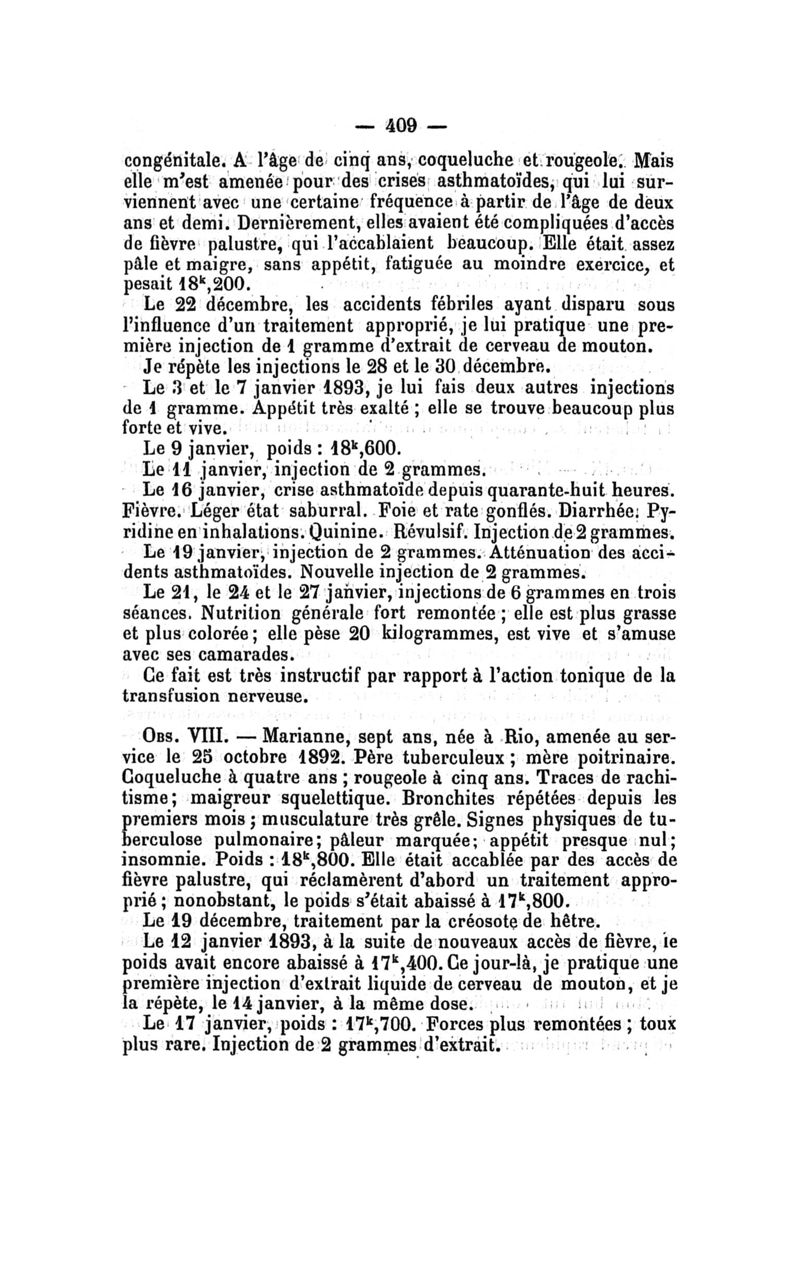 — 409 —

congénitale. A l'âge de cinq ans, coqueluche et rougeole. Mais elle m'est amenée pour des crises asthmatoïdes, qui lui surviennent avec une certaine fréquence à partir de l'âge de deux ans et demi. Dernièrement, elles avaient été compliquées d'accès de fièvre palustre, qui l'accablaient beaucoup. Elle était assez pâle et maigre, sans appétit, fatiguée au moindre exercice, et pesait $18^k,200$.

Le 22 décembre, les accidents fébriles ayant disparu sous l'influence d'un traitement approprié, je lui pratique une première injection de 1 gramme d'extrait de cerveau de mouton.

Je répète les injections le 28 et le 30 décembre.

Le 3 et le 7 janvier 1893, je lui fais deux autres injections de 1 gramme. Appétit très exalté ; elle se trouve beaucoup plus forte et vive.

Le 9 janvier, poids : $18^k,600$.

Le 11 janvier, injection de 2 grammes.

Le 16 janvier, crise asthmatoïde depuis quarante-huit heures. Fièvre. Léger état saburral. Foie et rate gonflés. Diarrhée. Pyridine en inhalations. Quinine. Révulsif. Injection de 2 grammes.

Le 19 janvier, injection de 2 grammes. Atténuation des accidents asthmatoïdes. Nouvelle injection de 2 grammes.

Le 21, le 24 et le 27 janvier, injections de 6 grammes en trois séances. Nutrition générale fort remontée ; elle est plus grasse et plus colorée ; elle pèse 20 kilogrammes, est vive et s'amuse avec ses camarades.

Ce fait est très instructif par rapport à l'action tonique de la transfusion nerveuse.

Obs. VIII. — Marianne, sept ans, née à Rio, amenée au service le 25 octobre 1892. Père tuberculeux ; mère poitrinaire. Coqueluche à quatre ans ; rougeole à cinq ans. Traces de rachitisme ; maigreur squelettique. Bronchites répétées depuis les premiers mois ; musculature très grêle. Signes physiques de tuberculose pulmonaire ; pâleur marquée ; appétit presque nul ; insomnie. Poids : $18^k,800$. Elle était accablée par des accès de fièvre palustre, qui réclamèrent d'abord un traitement approprié ; nonobstant, le poids s'était abaissé à $17^k,800$.

Le 19 décembre, traitement par la créosote de hêtre.

Le 12 janvier 1893, à la suite de nouveaux accès de fièvre, le poids avait encore abaissé à $17^k,400$. Ce jour-là, je pratique une première injection d'extrait liquide de cerveau de mouton, et je la répète, le 14 janvier, à la même dose.

Le 17 janvier, poids : $17^k,700$. Forces plus remontées ; toux plus rare. Injection de 2 grammes d'extrait.